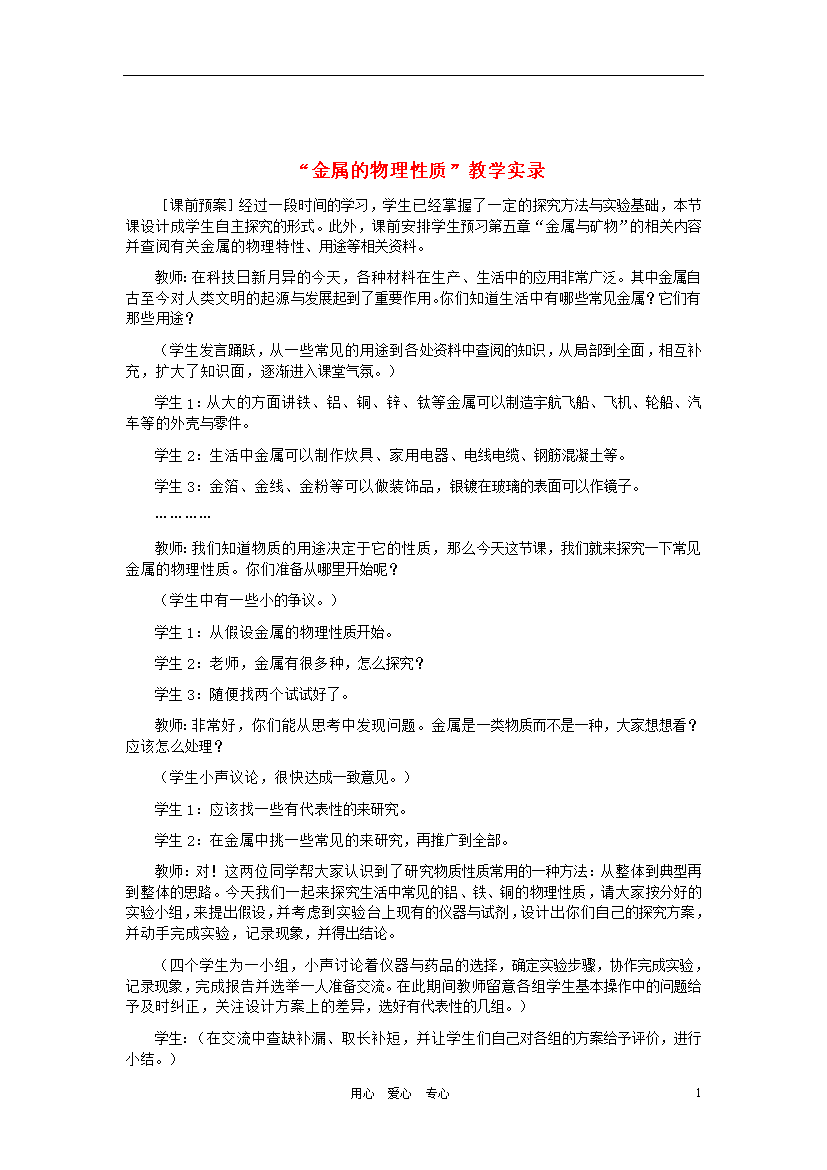 “金属的物理性质”教学实录

[课前预案]经过一段时间的学习，学生已经掌握了一定的探究方法与实验基础，本节课设计成学生自主探究的形式。此外，课前安排学生预习第五章“金属与矿物”的相关内容并查阅有关金属的物理特性、用途等相关资料。

教师:在科技日新月异的今天，各种材料在生产、生活中的应用非常广泛。其中金属自古至今对人类文明的起源与发展起到了重要作用。你们知道生活中有哪些常见金属？它们有那些用途？

（学生发言踊跃，从一些常见的用途到各处资料中查阅的知识，从局部到全面，相互补充，扩大了知识面，逐渐进入课堂气氛。）

学生1：从大的方面讲铁、铝、铜、锌、钛等金属可以制造宇航飞船、飞机、轮船、汽车等的外壳与零件。

学生2：生活中金属可以制作炊具、家用电器、电线电缆、钢筋混凝土等。

学生3：金箔、金线、金粉等可以做装饰品，银镀在玻璃的表面可以作镜子。

…………

教师:我们知道物质的用途决定于它的性质，那么今天这节课，我们就来探究一下常见金属的物理性质。你们准备从哪里开始呢？

（学生中有一些小的争议。）

学生1：从假设金属的物理性质开始。

学生2：老师，金属有很多种，怎么探究？

学生3：随便找两个试试好了。

教师:非常好，你们能从思考中发现问题。金属是一类物质而不是一种，大家想想看？应该怎么处理？

（学生小声议论，很快达成一致意见。）

学生1：应该找一些有代表性的来研究。

学生2：在金属中挑一些常见的来研究，再推广到全部。

教师:对！这两位同学帮大家认识到了研究物质性质常用的一种方法：从整体到典型再到整体的思路。今天我们一起来探究生活中常见的铝、铁、铜的物理性质，请大家按分好的实验小组，来提出假设，并考虑到实验台上现有的仪器与试剂，设计出你们自己的探究方案，并动手完成实验，记录现象，并得出结论。

（四个学生为一小组，小声讨论着仪器与药品的选择，确定实验步骤，协作完成实验，记录现象，完成报告并选举一人准备交流。在此期间教师留意各组学生基本操作中的问题给予及时纠正，关注设计方案上的差异，选好有代表性的几组。）

学生:（在交流中查缺补漏、取长补短，并让学生们自己对各组的方案给予评价，进行小结。）

用心 爱心 专心 1